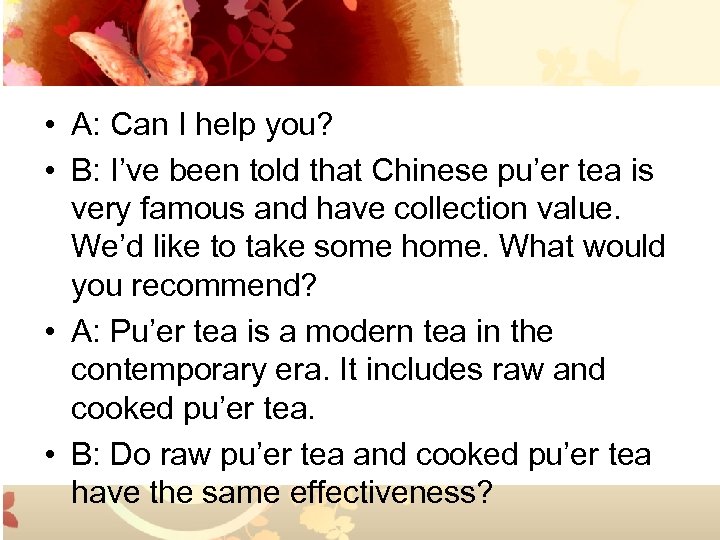 • A: Can I help you?

• B: I’ve been told that Chinese pu’er tea is very famous and have collection value. We’d like to take some home. What would you recommend?

• A: Pu’er tea is a modern tea in the contemporary era. It includes raw and cooked pu’er tea.

• B: Do raw pu’er tea and cooked pu’er tea have the same effectiveness?